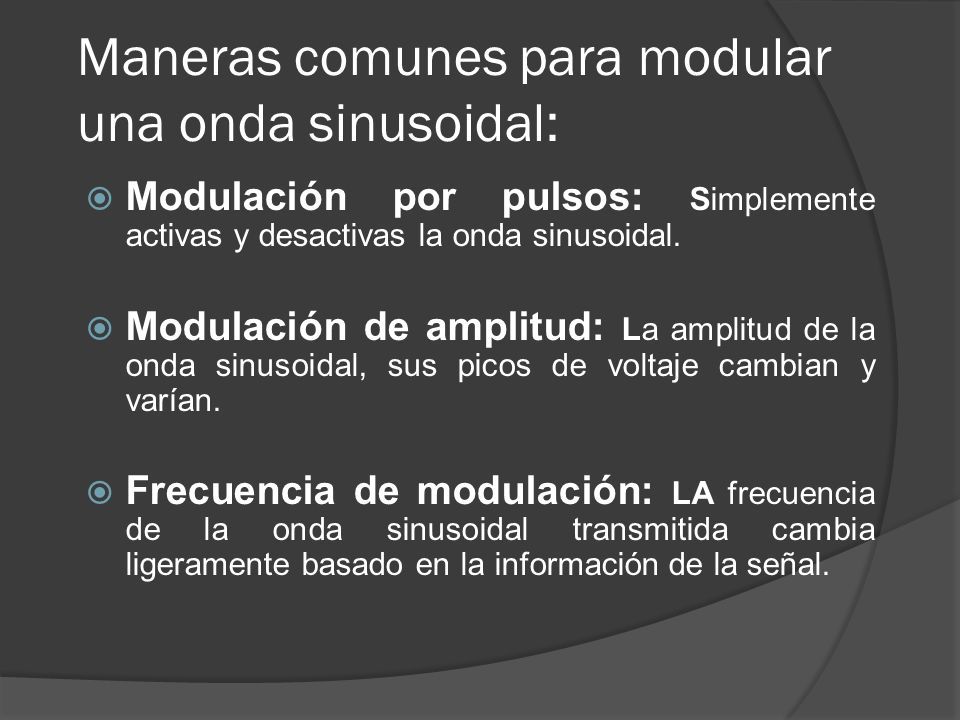 Maneras comunes para modular una onda sinusoidal:

Modulación por pulsos: Simplemente activas y desactivas la onda sinusoidal.

Modulación de amplitud: La amplitud de la onda sinusoidal, sus picos de voltaje cambian y varían.

Frecuencia de modulación: LA frecuencia de la onda sinusoidal transmitida cambia ligeramente basado en la información de la señal.